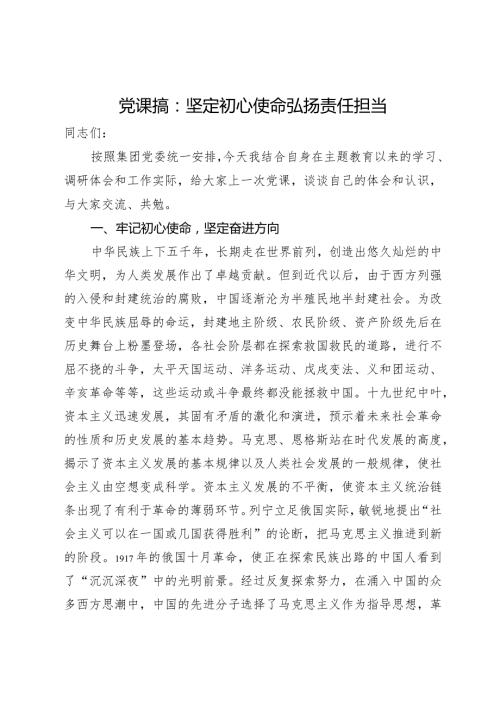 党课搞：坚定初心使命弘扬责任担当

同志们：

按照集团党委统一安排，今天我结合自身在主题教育以来的学习、调研体会和工作实际，给大家上一次党课，谈谈自己的体会和认识，与大家交流、共勉。

一、牢记初心使命，坚定奋进方向

中华民族上下五千年，长期走在世界前列，创造出悠久灿烂的中华文明，为人类发展作出了卓越贡献。但到近代以后，由于西方列强的入侵和封建统治的腐败，中国逐渐沦为半殖民地半封建社会。为改变中华民族屈辱的命运，封建地主阶级、农民阶级、资产阶级先后在历史舞台上粉墨登场，各社会阶层都在探索救国救民的道路，进行不屈不挠的斗争，太平天国运动、洋务运动、戊戌变法、义和团运动、辛亥革命等等，这些运动或斗争最终都没能拯救中国。十九世纪中叶，资本主义迅速发展，其固有矛盾的激化和演进，预示着未来社会革命的性质和历史发展的基本趋势。马克思、恩格斯站在时代发展的高度，揭示了资本主义发展的基本规律以及人类社会发展的一般规律，使社会主义由空想变成科学。资本主义发展的不平衡，使资本主义统治链条出现了有利于革命的薄弱环节。列宁立足俄国实际，敏锐地提出“社会主义可以在一国或几国获得胜利”的论断，把马克思主义推进到新的阶段。1917年的俄国十月革命，使正在探索民族出路的中国人看到了“沉沉深夜”中的光明前景。经过反复探索努力，在涌入中国的众多西方思潮中，中国的先进分子选择了马克思主义作为指导思想，革